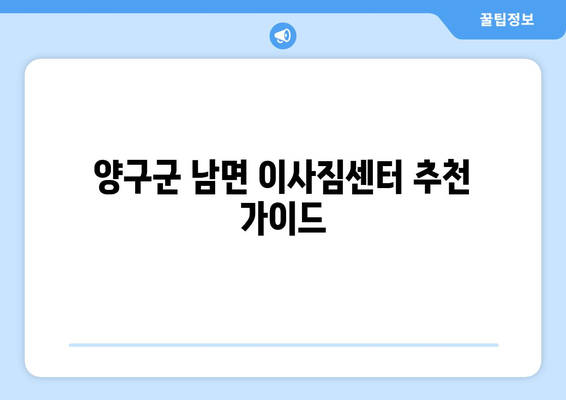 꿀팁정보

양구군 남면 이사짐센터 추천 가이드